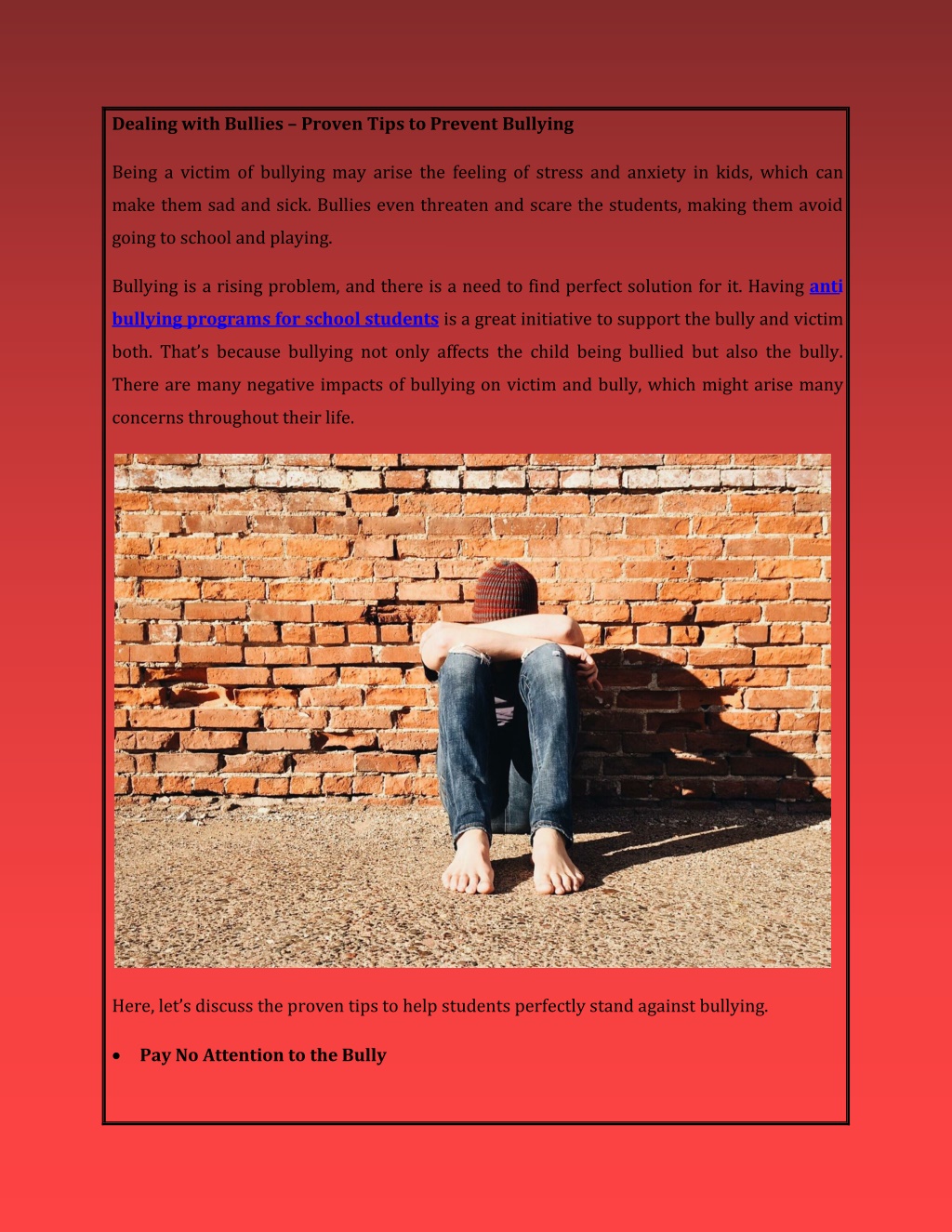 Dealing with Bullies – Proven Tips to Prevent Bullying

Being a victim of bullying may arise the feeling of stress and anxiety in kids, which can make them sad and sick. Bullies even threaten and scare the students, making them avoid going to school and playing.

Bullying is a rising problem, and there is a need to find perfect solution for it. Having anti bullying programs for school students is a great initiative to support the bully and victim both. That's because bullying not only affects the child being bullied but also the bully. There are many negative impacts of bullying on victim and bully, which might arise many concerns throughout their life.

Here, let's discuss the proven tips to help students perfectly stand against bullying.

• Pay No Attention to the Bully